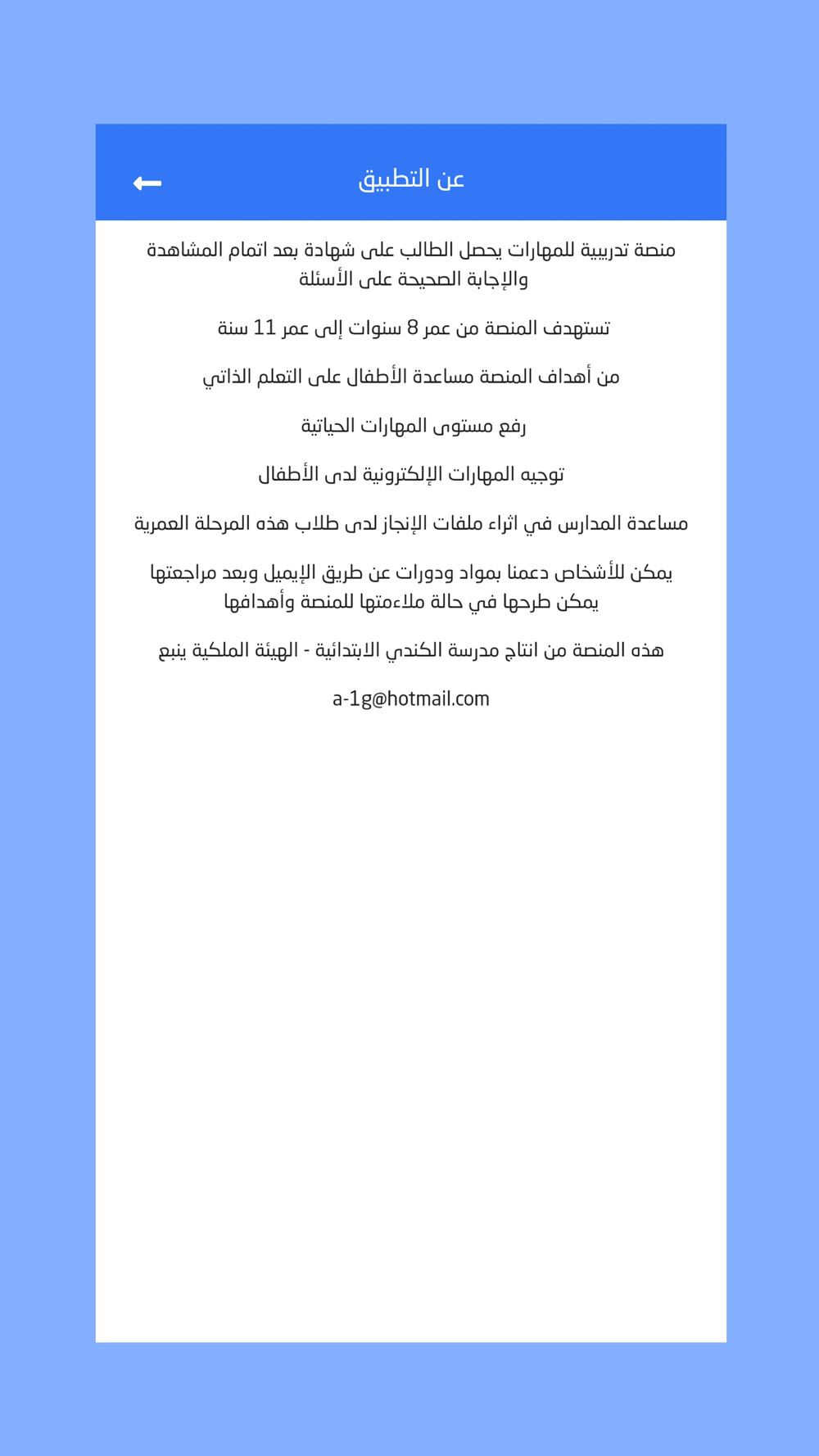 عن التطبيق

منصة تدريبية للمهارات يحصل الطالب على شهادة بعد اتمام المشاهدة والإجابة الصحيحة على الأسئلة

تستهدف المنصة من عمر 8 سنوات إلى عمر 11 سنة

من أهداف المنصة مساعدة الأطفال على التعلم الذاتي

رفع مستوى المهارات الحياتية

توجيه المهارات الإلكترونية لدى الأطفال

مساعدة المدارس في اثراء ملفات الإنجاز لدى طلاب هذه المرحلة العمرية

يمكن للأشخاص دعمنا بمواد ودورات عن طريق الإيميل وبعد مراجعتها يمكن طرحها في حالة ملاءمتها للمنصة وأهدافها

هذه المنصة من انتاج مدرسة الكندي الابتدائية - الهيئة الملكية ينبع

a-1g@hotmail.com